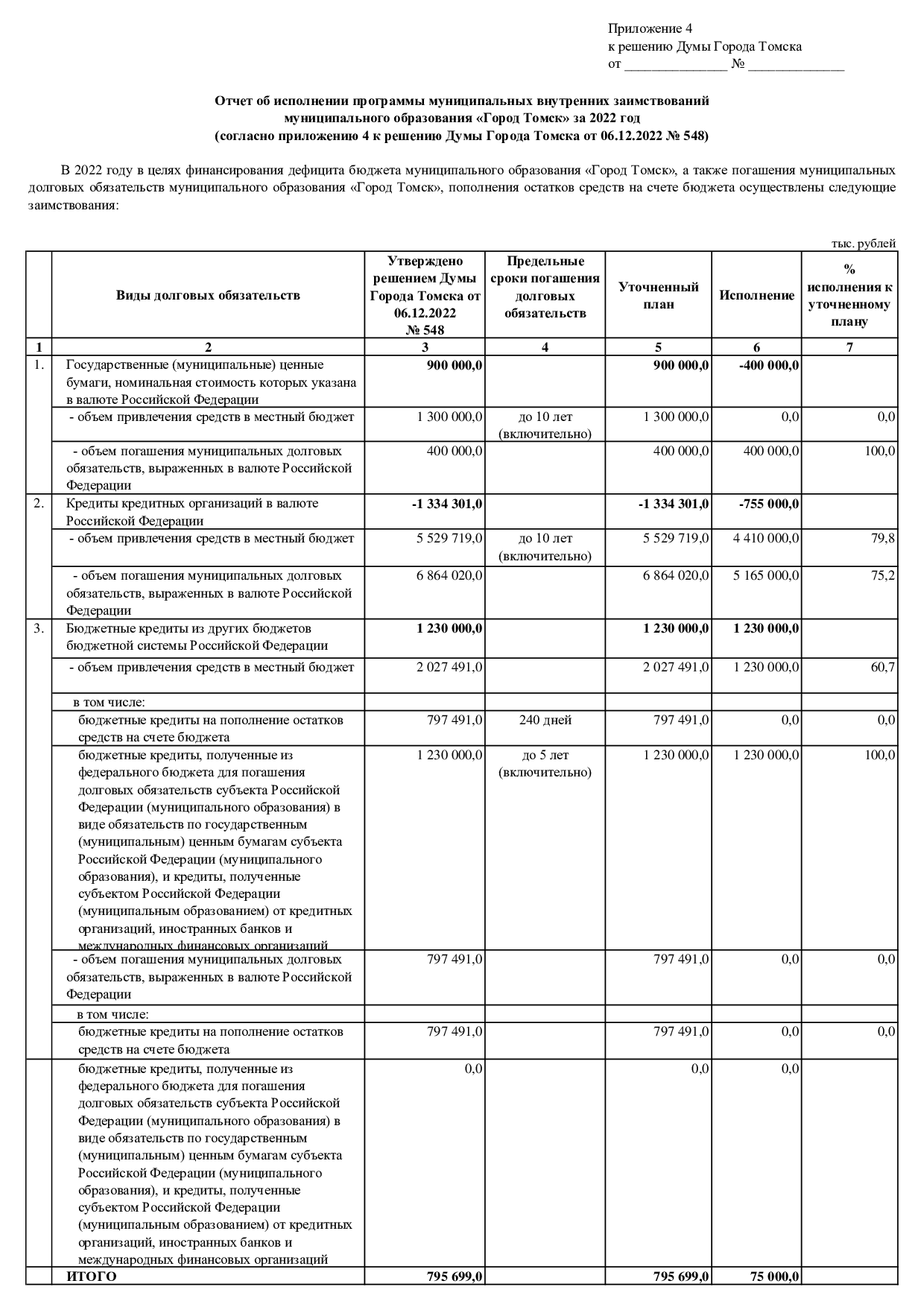 Приложение 4
к решению Думы Города Томска
от ______________ № _____________

Отчет об исполнении программы муниципальных внутренних заимствований муниципального образования «Город Томск» за 2022 год
(согласно приложению 4 к решению Думы Города Томска от 06.12.2022 № 548)

В 2022 году в целях финансирования дефицита бюджета муниципального образования «Город Томск», а также погашения муниципальных долговых обязательств муниципального образования «Город Томск», пополнения остатков средств на счете бюджета осуществлены следующие заимствования:

тыс. рублей

|  | Виды долговых обязательств | Утверждено решением Думы Города Томска от 06.12.2022 № 548 | Предельные сроки погашения долговых обязательств | Уточненный план | Исполнение | % исполнения к уточненному плану |
|---|---|---|---|---|---|---|
| 1 | 2 | 3 | 4 | 5 | 6 | 7 |
| 1. | Государственные (муниципальные) ценные бумаги, номинальная стоимость которых указана в валюте Российской Федерации | 900 000,0 |  | 900 000,0 | -400 000,0 |  |
|  | - объем привлечения средств в местный бюджет | 1 300 000,0 | до 10 лет (включительно) | 1 300 000,0 | 0,0 | 0,0 |
|  | - объем погашения муниципальных долговых обязательств, выраженных в валюте Российской Федерации | 400 000,0 |  | 400 000,0 | 400 000,0 | 100,0 |
| 2. | Кредиты кредитных организаций в валюте Российской Федерации | -1 334 301,0 |  | -1 334 301,0 | -755 000,0 |  |
|  | - объем привлечения средств в местный бюджет | 5 529 719,0 | до 10 лет (включительно) | 5 529 719,0 | 4 410 000,0 | 79,8 |
|  | - объем погашения муниципальных долговых обязательств, выраженных в валюте Российской Федерации | 6 864 020,0 |  | 6 864 020,0 | 5 165 000,0 | 75,2 |
| 3. | Бюджетные кредиты из других бюджетов бюджетной системы Российской Федерации | 1 230 000,0 |  | 1 230 000,0 | 1 230 000,0 |  |
|  | - объем привлечения средств в местный бюджет | 2 027 491,0 |  | 2 027 491,0 | 1 230 000,0 | 60,7 |
|  | в том числе: |  |  |  |  |  |
|  | бюджетные кредиты на пополнение остатков средств на счете бюджета | 797 491,0 | 240 дней | 797 491,0 | 0,0 | 0,0 |
|  | бюджетные кредиты, полученные из федерального бюджета для погашения долговых обязательств субъекта Российской Федерации (муниципального образования) в виде обязательств по государственным (муниципальным) ценным бумагам субъекта Российской Федерации (муниципального образования), и кредиты, полученные субъектом Российской Федерации (муниципальным образованием) от кредитных организаций, иностранных банков и международных финансовых организаций | 1 230 000,0 | до 5 лет (включительно) | 1 230 000,0 | 1 230 000,0 | 100,0 |
|  | - объем погашения муниципальных долговых обязательств, выраженных в валюте Российской Федерации | 797 491,0 |  | 797 491,0 | 0,0 | 0,0 |
|  | в том числе: |  |  |  |  |  |
|  | бюджетные кредиты на пополнение остатков средств на счете бюджета | 797 491,0 |  | 797 491,0 | 0,0 | 0,0 |
|  | бюджетные кредиты, полученные из федерального бюджета для погашения долговых обязательств субъекта Российской Федерации (муниципального образования) в виде обязательств по государственным (муниципальным) ценным бумагам субъекта Российской Федерации (муниципального образования), и кредиты, полученные субъектом Российской Федерации (муниципальным образованием) от кредитных организаций, иностранных банков и международных финансовых организаций | 0,0 |  | 0,0 | 0,0 |  |
|  | ИТОГО | 795 699,0 |  | 795 699,0 | 75 000,0 |  |